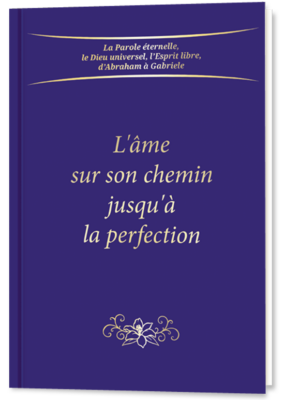 La Parole éternelle, le Dieu universel, l'Esprit libre, d'Abraham à Gabriele

L'âme sur son chemin jusqu'à la perfection